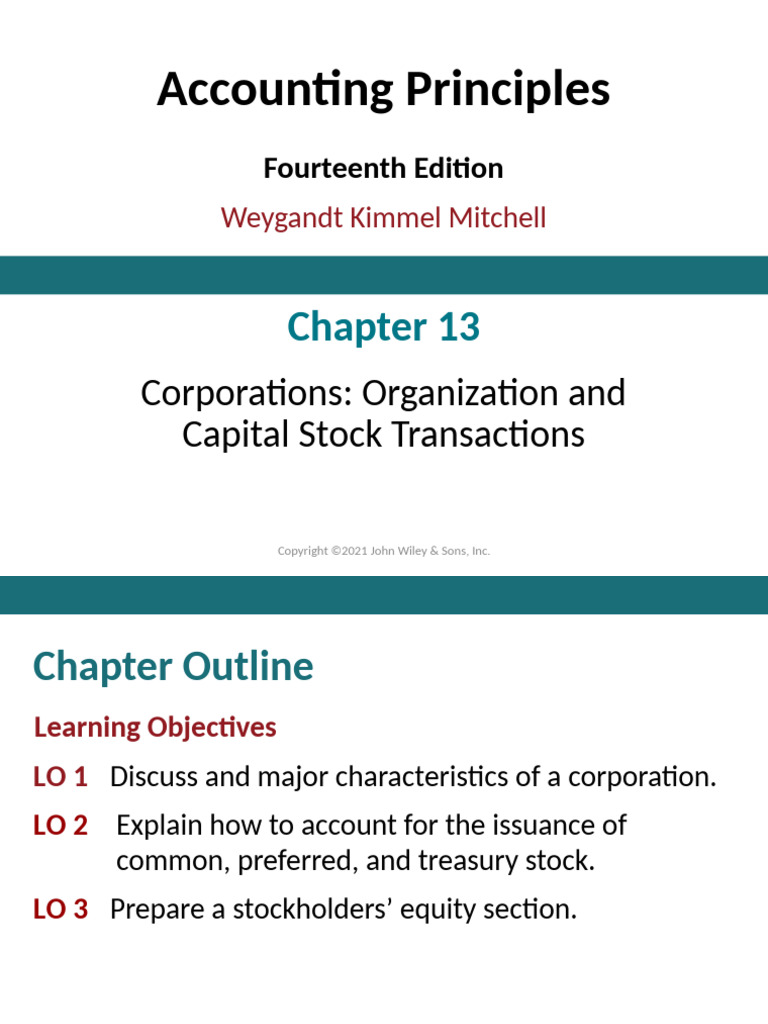 Accounting Principles

Fourteenth Edition

Weygandt Kimmel Mitchell

Chapter 13

Corporations: Organization and Capital Stock Transactions

Copyright ©2021 John Wiley & Sons, Inc.

Chapter Outline

Learning Objectives

LO 1 Discuss and major characteristics of a corporation.

LO 2 Explain how to account for the issuance of common, preferred, and treasury stock.

LO 3 Prepare a stockholders' equity section.